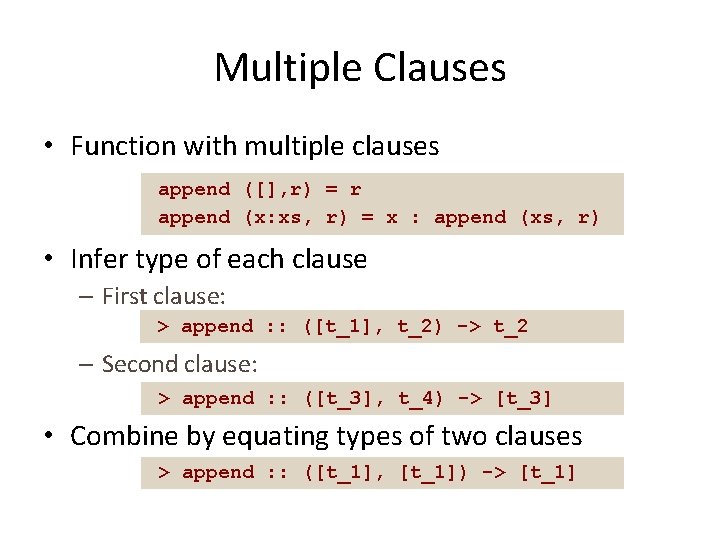 Multiple Clauses

• Function with multiple clauses

append ([],r) = r
append (x:xs, r) = x : append (xs, r)

• Infer type of each clause

– First clause:

> append :: ([t_1], t_2) -> t_2

– Second clause:

> append :: ([t_3], t_4) -> [t_3]

• Combine by equating types of two clauses

> append :: ([t_1], [t_1]) -> [t_1]